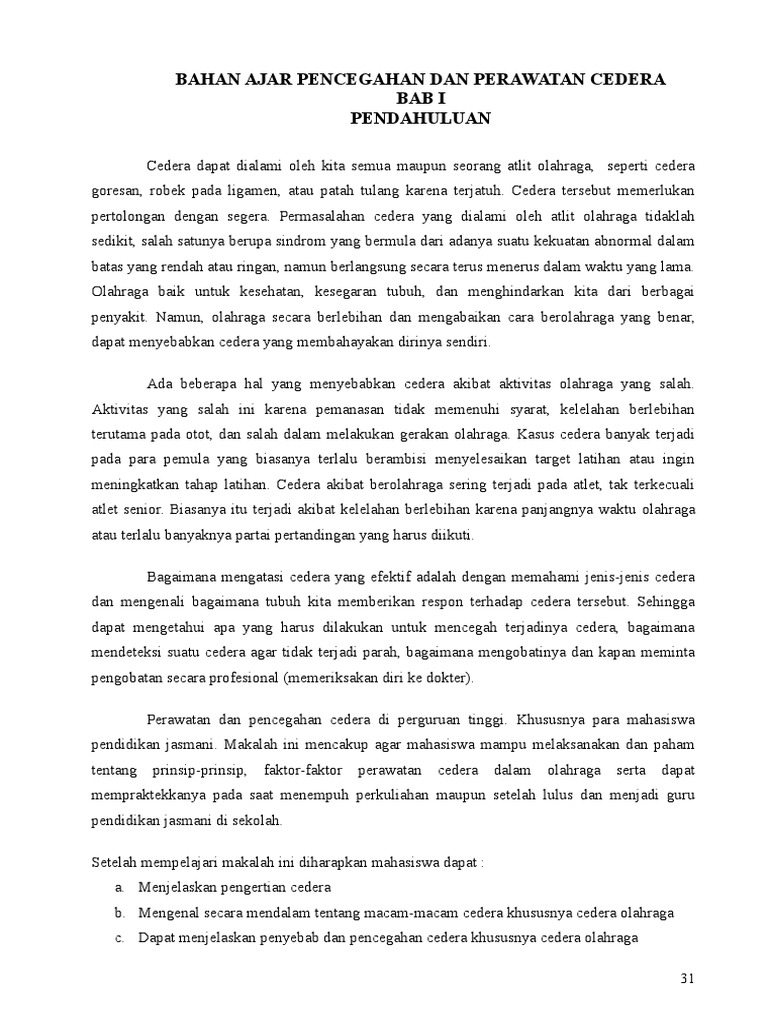 BAHAN AJAR PENCEGAHAN DAN PERAWATAN CEDERA
BAB I
PENDAHULUAN

Cedera dapat dialami oleh kita semua maupun seorang atlit olahraga, seperti cedera goresan, robek pada ligamen, atau patah tulang karena terjatuh. Cedera tersebut memerlukan pertolongan dengan segera. Permasalahan cedera yang dialami oleh atlit olahraga tidaklah sedikit, salah satunya berupa sindrom yang bermula dari adanya suatu kekuatan abnormal dalam batas yang rendah atau ringan, namun berlangsung secara terus menerus dalam waktu yang lama. Olahraga baik untuk kesehatan, kesegaran tubuh, dan menghindarkan kita dari berbagai penyakit. Namun, olahraga secara berlebihan dan mengabaikan cara berolahraga yang benar, dapat menyebabkan cedera yang membahayakan dirinya sendiri.

Ada beberapa hal yang menyebabkan cedera akibat aktivitas olahraga yang salah. Aktivitas yang salah ini karena pemanasan tidak memenuhi syarat, kelelahan berlebihan terutama pada otot, dan salah dalam melakukan gerakan olahraga. Kasus cedera banyak terjadi pada para pemula yang biasanya terlalu berambisi menyelesaikan target latihan atau ingin meningkatkan tahap latihan. Cedera akibat berolahraga sering terjadi pada atlet, tak terkecuali atlet senior. Biasanya itu terjadi akibat kelelahan berlebihan karena panjangnya waktu olahraga atau terlalu banyaknya partai pertandingan yang harus diikuti.

Bagaimana mengatasi cedera yang efektif adalah dengan memahami jenis-jenis cedera dan mengenali bagaimana tubuh kita memberikan respon terhadap cedera tersebut. Sehingga dapat mengetahui apa yang harus dilakukan untuk mencegah terjadinya cedera, bagaimana mendeteksi suatu cedera agar tidak terjadi parah, bagaimana mengobatinya dan kapan meminta pengobatan secara profesional (memeriksakan diri ke dokter).

Perawatan dan pencegahan cedera di perguruan tinggi. Khususnya para mahasiswa pendidikan jasmani. Makalah ini mencakup agar mahasiswa mampu melaksanakan dan paham tentang prinsip-prinsip, faktor-faktor perawatan cedera dalam olahraga serta dapat mempraktekkanya pada saat menempuh perkuliahan maupun setelah lulus dan menjadi guru pendidikan jasmani di sekolah.

Setelah mempelajari makalah ini diharapkan mahasiswa dapat :
a. Menjelaskan pengertian cedera
b. Mengenal secara mendalam tentang macam-macam cedera khususnya cedera olahraga
c. Dapat menjelaskan penyebab dan pencegahan cedera khususnya cedera olahraga

31